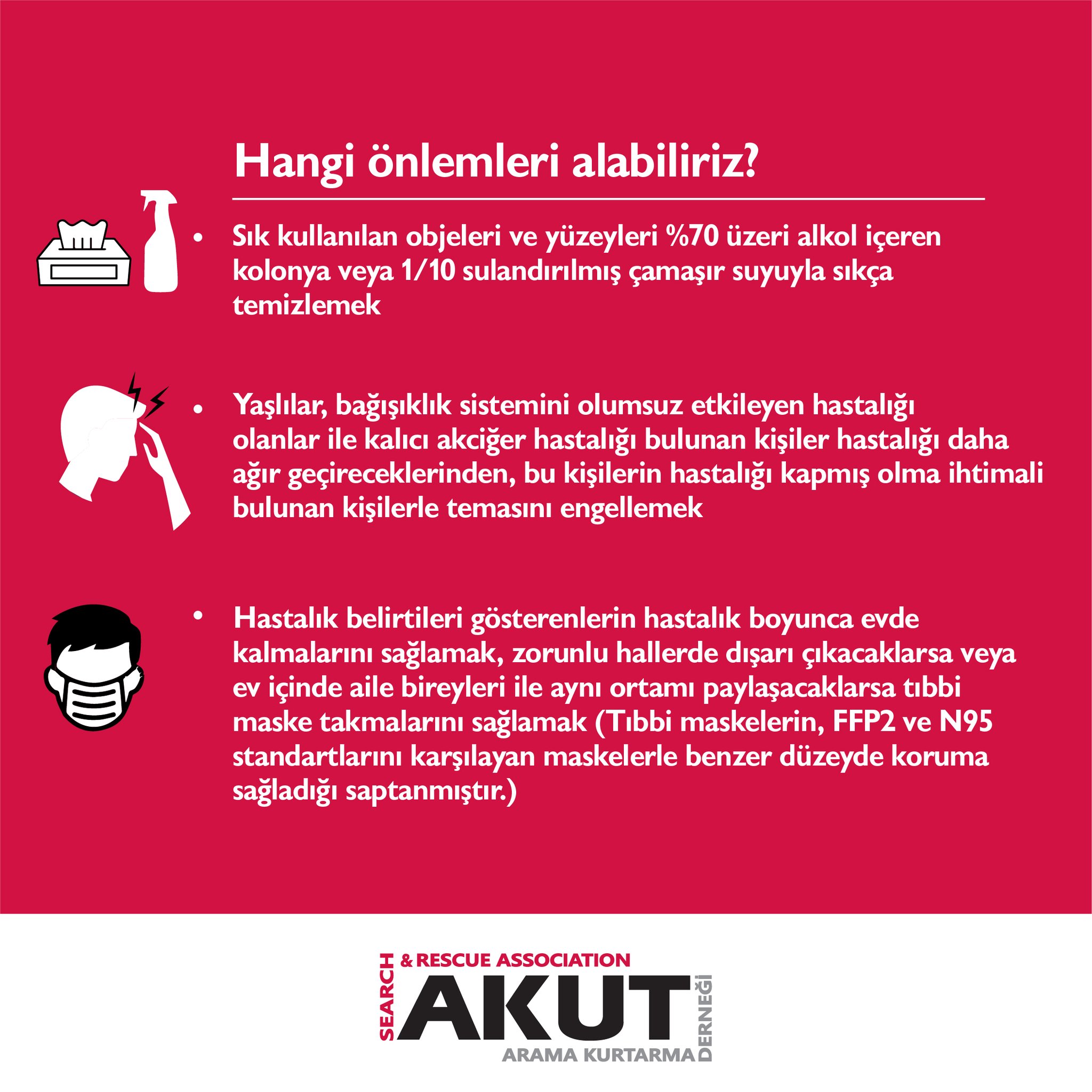 Hangi önlemleri alabiliriz?

• Sık kullanılan objeleri ve yüzeyleri %70 üzeri alkol içeren kolonya veya 1/10 sulandırılmış çamaşır suyuyla sıkça temizlemek

• Yaşlılar, bağışıklık sistemini olumsuz etkileyen hastalığı olanlar ile kalıcı akciğer hastalığı bulunan kişiler hastalığı daha ağır geçireceklerinden, bu kişilerin hastalığı kapmış olma ihtimali bulunan kişilerle temasını engellemek

• Hastalık belirtileri gösterenlerin hastalık boyunca evde kalmalarını sağlamak, zorunlu hallerde dışarı çıkacaklarsa veya ev içinde aile bireyleri ile aynı ortamı paylaşacaklarsa tıbbi maske takmalarını sağlamak (Tıbbi maskelerin, FFP2 ve N95 standartlarını karşılayan maskelerle benzer düzeyde koruma sağladığı saptanmıştır.)

SEARCH & RESCUE ASSOCIATION
AKUT
ARAMA KURTARMA DERNEĞİ